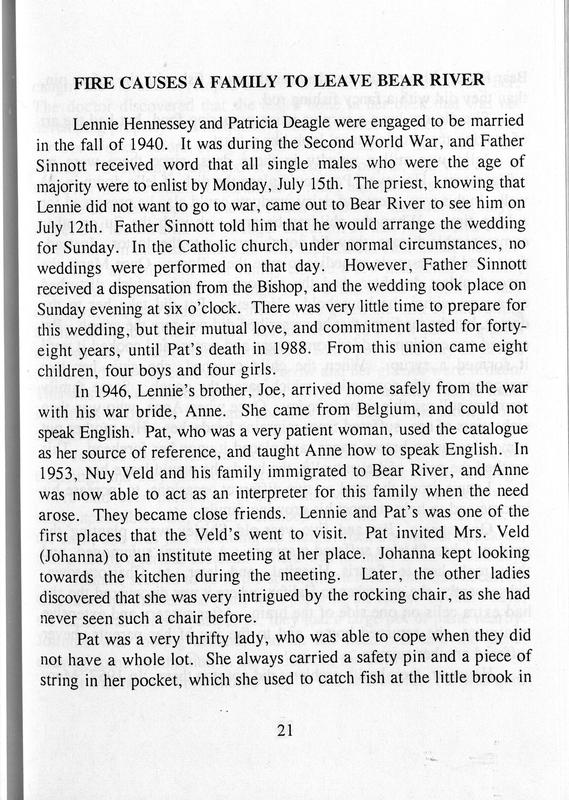 FIRE CAUSES A FAMILY TO LEAVE BEAR RIVER

Lennie Hennessey and Patricia Deagle were engaged to be married in the fall of 1940. It was during the Second World War, and Father Sinnott received word that all single males who were the age of majority were to enlist by Monday, July 15th. The priest, knowing that Lennie did not want to go to war, came out to Bear River to see him on July 12th. Father Sinnott told him that he would arrange the wedding for Sunday. In the Catholic church, under normal circumstances, no weddings were performed on that day. However, Father Sinnott received a dispensation from the Bishop, and the wedding took place on Sunday evening at six o'clock. There was very little time to prepare for this wedding, but their mutual love, and commitment lasted for forty-eight years, until Pat's death in 1988. From this union came eight children, four boys and four girls.

In 1946, Lennie's brother, Joe, arrived home safely from the war with his war bride, Anne. She came from Belgium, and could not speak English. Pat, who was a very patient woman, used the catalogue as her source of reference, and taught Anne how to speak English. In 1953, Nuy Veld and his family immigrated to Bear River, and Anne was now able to act as an interpreter for this family when the need arose. They became close friends. Lennie and Pat's was one of the first places that the Veld's went to visit. Pat invited Mrs. Veld (Johanna) to an institute meeting at her place. Johanna kept looking towards the kitchen during the meeting. Later, the other ladies discovered that she was very intrigued by the rocking chair, as she had never seen such a chair before.

Pat was a very thrifty lady, who was able to cope when they did not have a whole lot. She always carried a safety pin and a piece of string in her pocket, which she used to catch fish at the little brook in

21